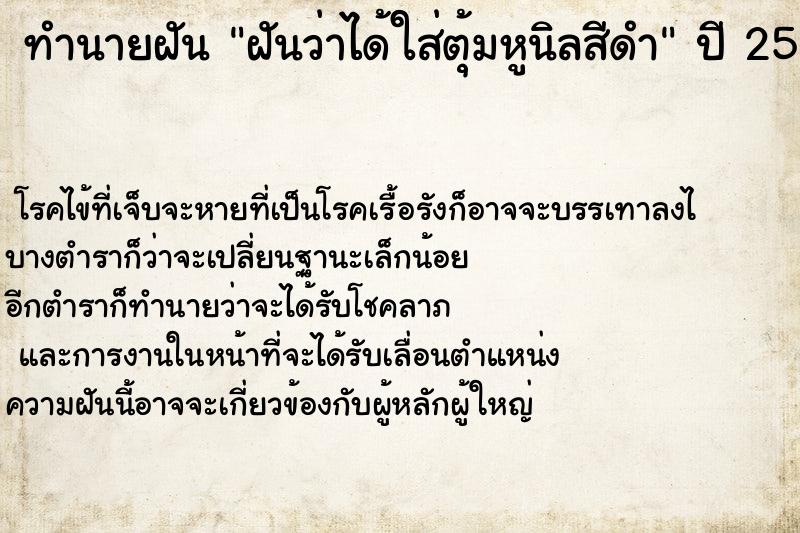 ทำนายฝัน "ฝันว่าได้ใส่ตุ้มหูนิลสีดำ" ปี 25

โรคไข้ที่เจ็บจะหายที่เป็นโรคเรื้อรังก็อาจจะบรรเทาลงไ
บางตำราก็ว่าจะเปลี่ยนฐานะเล็กน้อย
อีกตำราก็ทำนายว่าจะได้รับโชคลาภ
และการงานในหน้าที่จะได้รับเลื่อนตำแหน่ง
ความฝันนี้อาจจะเกี่ยวข้องกับผู้หลักผู้ใหญ่